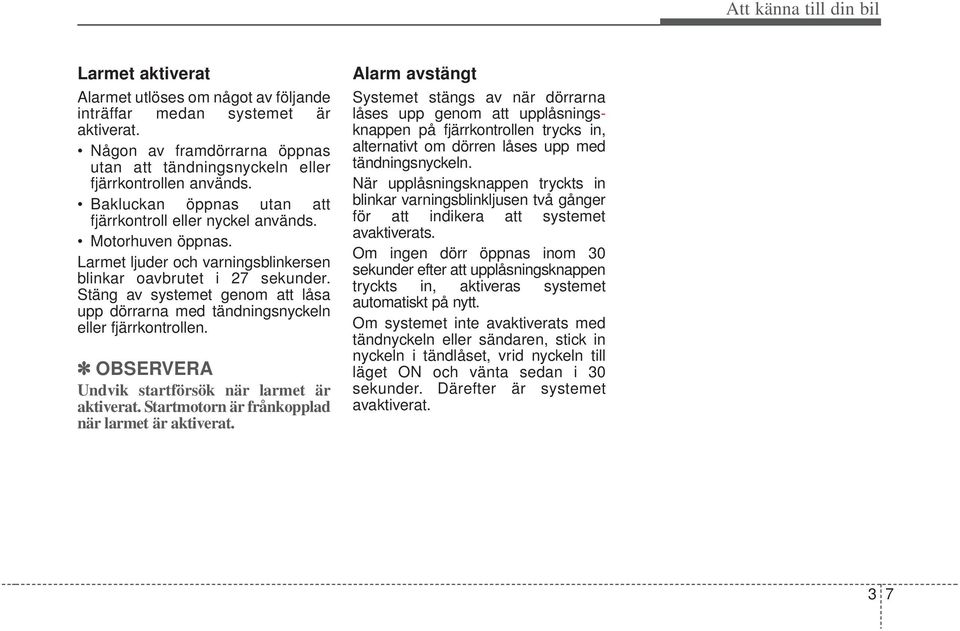 Att känna till din bil

Larmet aktiverat

Alarmet utlöses om något av följande inträffar medan systemet är aktiverat.

• Någon av framdörrarna öppnas utan att tändningsnyckeln eller fjärrkontrollen används.

• Bakluckan öppnas utan att fjärrkontroll eller nyckel används.

• Motorhuven öppnas.

Larmet ljuder och varningsblinkersen blinkar oavbrutet i 27 sekunder. Stäng av systemet genom att låsa upp dörrarna med tändningsnyckeln eller fjärrkontrollen.

✽ OBSERVERA

Undvik startförsök när larmet är aktiverat. Startmotorn är frånkopplad när larmet är aktiverat.

Alarm avstängt

Systemet stängs av när dörrarna låses upp genom att upplåsningsknappen på fjärrkontrollen trycks in, alternativt om dörren låses upp med tändningsnyckeln.

När upplåsningsknappen tryckts in blinkar varningsblinkljusen två gånger för att indikera att systemet avaktiverats.

Om ingen dörr öppnas inom 30 sekunder efter att upplåsningsknappen tryckts in, aktiveras systemet automatiskt på nytt.

Om systemet inte avaktiverats med tändnyckeln eller sändaren, stick in nyckeln i tändlåset, vrid nyckeln till läget ON och vänta sedan i 30 sekunder. Därefter är systemet avaktiverat.

3 7